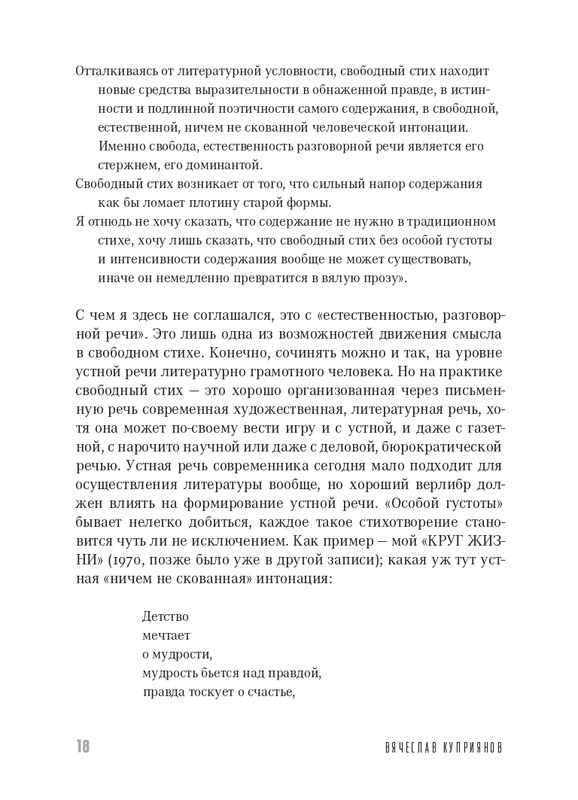 Отталкиваясь от литературной условности, свободный стих находит новые средства выразительности в обнаженной правде, в истинности и подлинной поэтичности самого содержания, в свободной, естественной, ничем не скованной человеческой интонации. Именно свобода, естественность разговорной речи является его стержнем, его доминантой.

Свободный стих возникает от того, что сильный напор содержания как бы ломает плотину старой формы.

Я отнюдь не хочу сказать, что содержание не нужно в традиционном стихе, хочу лишь сказать, что свободный стих без особой густоты и интенсивности содержания вообще не может существовать, иначе он немедленно превратится в вялую прозу».

С чем я здесь не соглашался, это с «естественностью, разговорной речи». Это лишь одна из возможностей движения смысла в свободном стихе. Конечно, сочинять можно и так, на уровне устной речи литературно грамотного человека. Но на практике свободный стих — это хорошо организованная через письменную речь современная художественная, литературная речь, хотя она может по-своему вести игру и с устной, и даже с газетной, с нарочито научной или даже с деловой, бюрократической речью. Устная речь современника сегодня мало подходит для осуществления литературы вообще, но хороший верлибр должен влиять на формирование устной речи. «Особой густоты» бывает нелегко добиться, каждое такое стихотворение становится чуть ли не исключением. Как пример — мой «КРУГ ЖИЗНИ» (1970, позже было уже в другой записи); какая уж тут устная «ничем не скованная» интонация:

Детство
мечтает
о мудрости,
мудрость бьется над правдой,
правда тоскует о счастье,

18 ВЯЧЕСЛАВ КУПРИЯНОВ